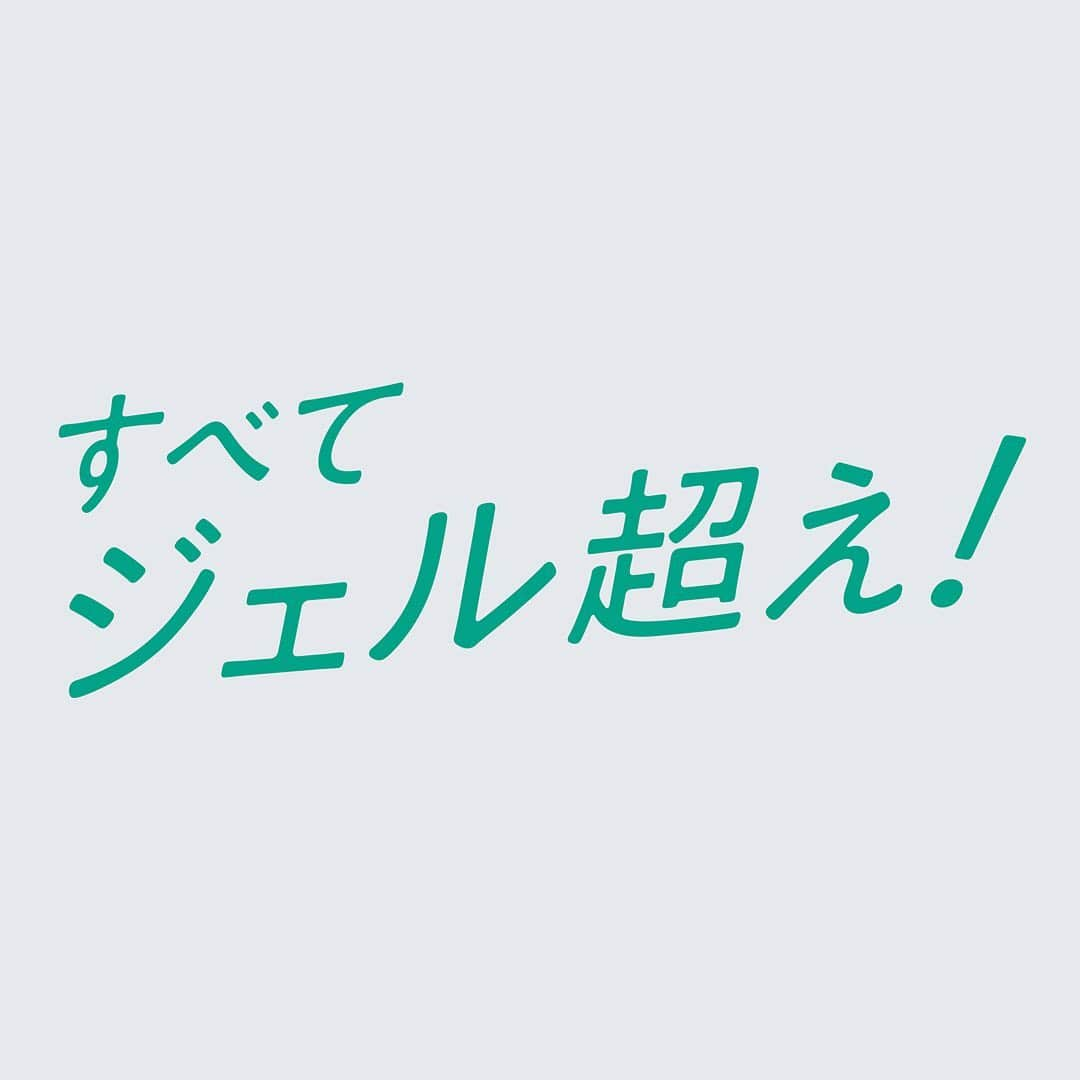 すべて
ジェル超え!